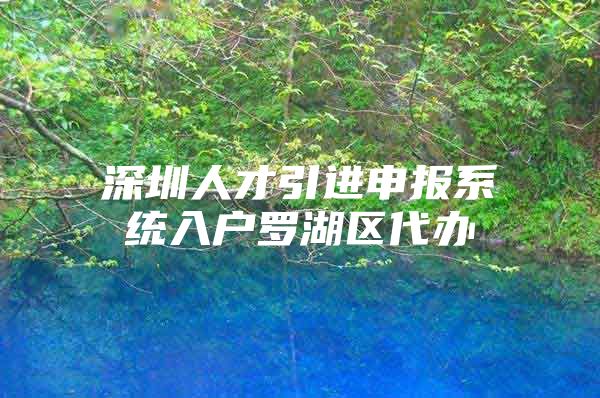 深圳人才引进申报系统入户罗湖区代办